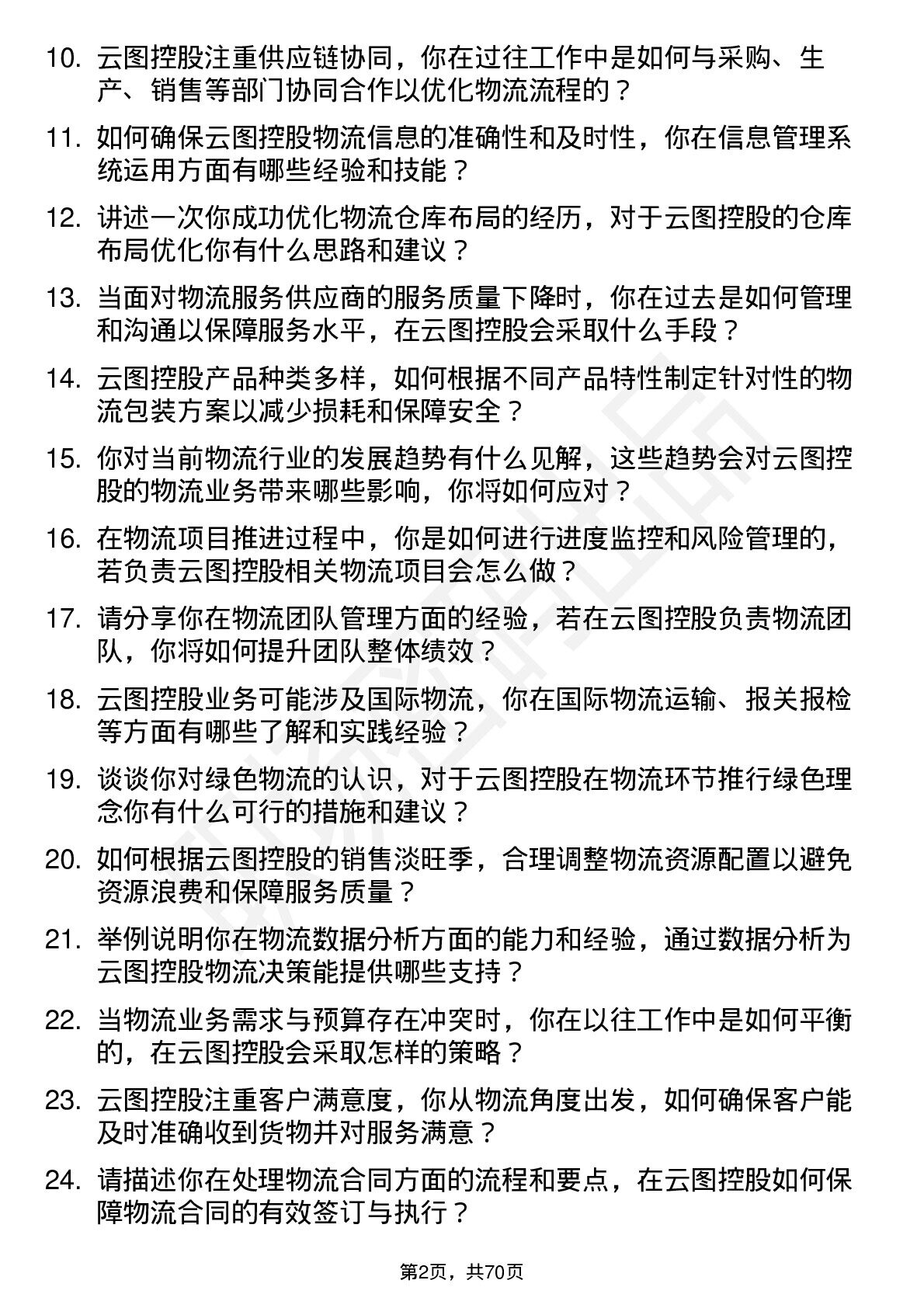 10. 云图控股注重供应链协同，你在过往工作中是如何与采购、生产、销售等部门协同合作以优化物流流程的？

11. 如何确保云图控股物流信息的准确性和及时性，你在信息管理系统运用方面有哪些经验和技能？

12. 讲述一次你成功优化物流仓库布局的经历，对于云图控股的仓库布局优化你有什么思路和建议？

13. 当面对物流服务供应商的服务质量下降时，你在过去是如何管理和沟通以保障服务水平，在云图控股会采取什么手段？

14. 云图控股产品种类多样，如何根据不同产品特性制定针对性的物流包装方案以减少损耗和保障安全？

15. 你对当前物流行业的发展趋势有什么见解，这些趋势会对云图控股的物流业务带来哪些影响，你将如何应对？

16. 在物流项目推进过程中，你是如何进行进度监控和风险管理的，若负责云图控股相关物流项目会怎么做？

17. 请分享你在物流团队管理方面的经验，若在云图控股负责物流团队，你将如何提升团队整体绩效？

18. 云图控股业务可能涉及国际物流，你在国际物流运输、报关报检等方面有哪些了解和实践经验？

19. 谈谈你对绿色物流的认识，对于云图控股在物流环节推行绿色理念你有什么可行的措施和建议？

20. 如何根据云图控股的销售淡旺季，合理调整物流资源配置以避免资源浪费和保障服务质量？

21. 举例说明你在物流数据分析方面的能力和经验，通过数据分析为云图控股物流决策能提供哪些支持？

22. 当物流业务需求与预算存在冲突时，你在以往工作中是如何平衡的，在云图控股会采取怎样的策略？

23. 云图控股注重客户满意度，你从物流角度出发，如何确保客户能及时准确收到货物并对服务满意？

24. 请描述你在处理物流合同方面的流程和要点，在云图控股如何保障物流合同的有效签订与执行？

第2页，共70页